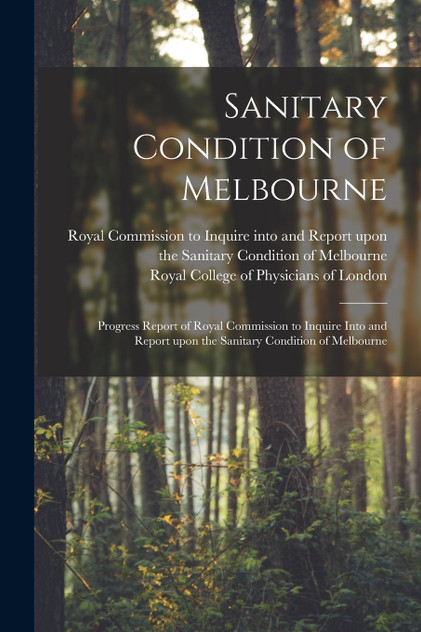 Sanitary Condition of Melbourne

Royal Commission to Inquire into and Report upon the Sanitary Condition of Melbourne
Royal College of Physicians of London

Progress Report of Royal Commission to Inquire Into and Report upon the Sanitary Condition of Melbourne